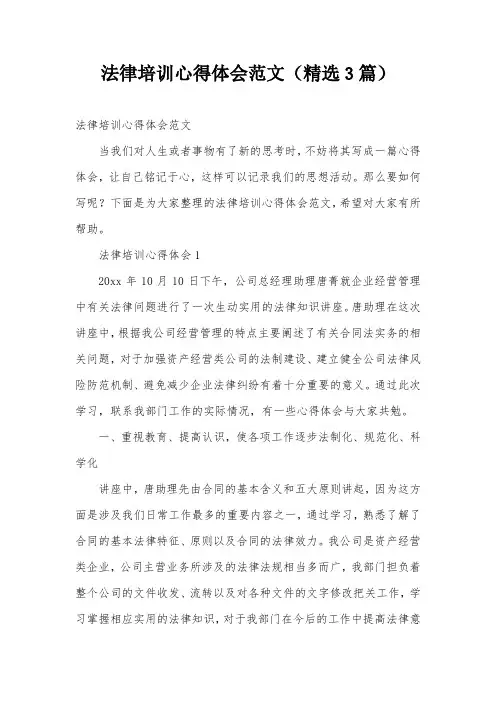 法律培训心得体会范文（精选3篇）

法律培训心得体会范文

当我们对人生或者事物有了新的思考时，不妨将其写成一篇心得体会，让自己铭记于心，这样可以记录我们的思想活动。那么要如何写呢？下面是为大家整理的法律培训心得体会范文，希望对大家有所帮助。

法律培训心得体会1

20xx年10月10日下午，公司总经理助理唐菁就企业经营管理中有关法律问题进行了一次生动实用的法律知识讲座。唐助理在这次讲座中，根据我公司经营管理的特点主要阐述了有关合同法实务的相关问题，对于加强资产经营类公司的法制建设、建立健全公司法律风险防范机制、避免减少企业法律纠纷有着十分重要的意义。通过此次学习，联系我部门工作的实际情况，有一些心得体会与大家共勉。

一、重视教育、提高认识，使各项工作逐步法制化、规范化、科学化

讲座中，唐助理先由合同的基本含义和五大原则讲起，因为这方面是涉及我们日常工作最多的重要内容之一，通过学习，熟悉了解了合同的基本法律特征、原则以及合同的法律效力。我公司是资产经营类企业，公司主营业务所涉及的法律法规相当多而广，我部门担负着整个公司的文件收发、流转以及对各种文件的文字修改把关工作，学习掌握相应实用的法律知识，对于我部门在今后的工作中提高法律意